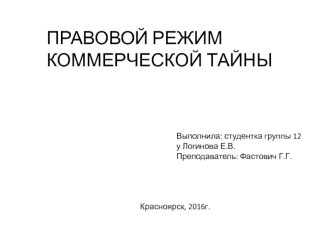 ПРАВОВОЙ РЕЖИМ КОММЕРЧЕСКОЙ ТАЙНЫ

Выполнила: студентка группы 12
у Логинова Е.В.
Преподаватель: Фастович Г.Г.

Красноярск, 2016г.